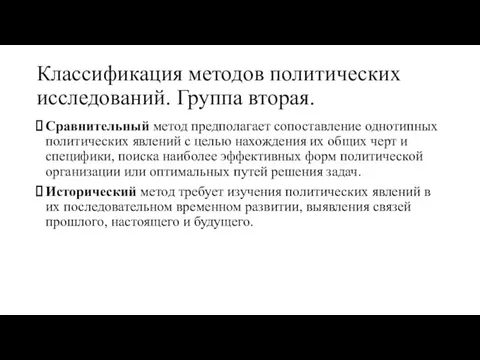 Классификация методов политических исследований. Группа вторая.

Сравнительный метод предполагает сопоставление однотипных политических явлений с целью нахождения их общих черт и специфики, поиска наиболее эффективных форм политической организации или оптимальных путей решения задач.

Исторический метод требует изучения политических явлений в их последовательном временном развитии, выявления связей прошлого, настоящего и будущего.